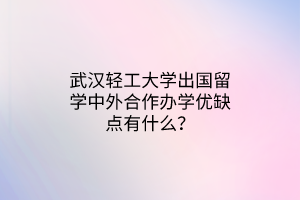 武汉轻工大学出国留学中外合作办学优缺点有什么？